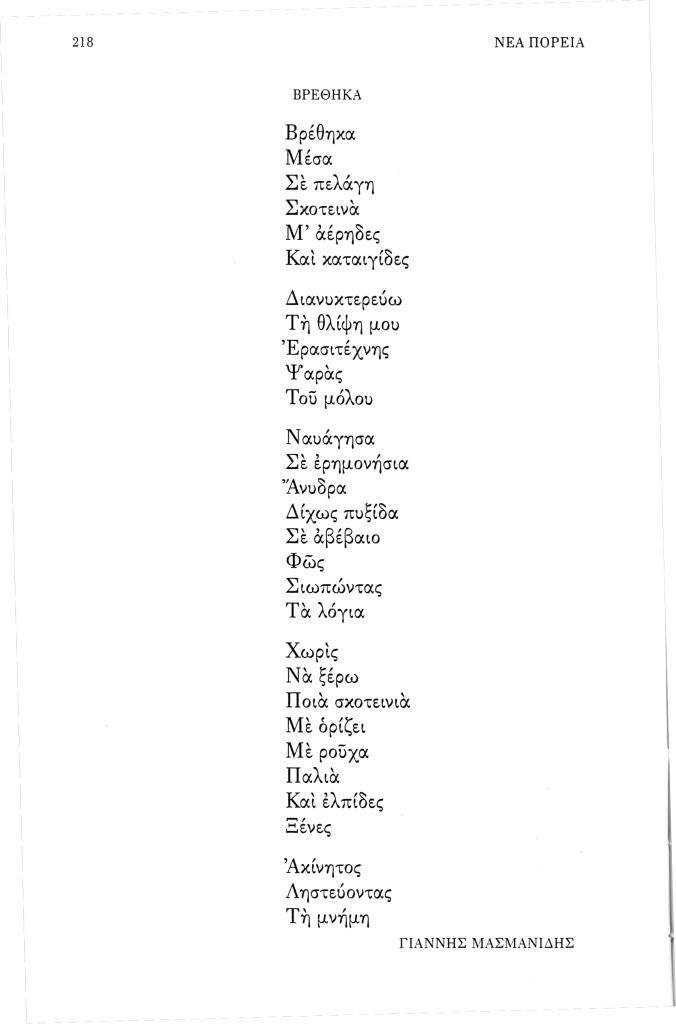 218 ΝΕΑ ΠΟΡΕΙΑ

ΒΡΕΘΗΚΑ

Βρέθηκα
Μέσα
Σὲ πελάγη
Σκοτεινὰ
Μ' ἀέρηδες
Καὶ καταιγίδες

Διανυκτερεύω
Τὴ θλίψη μου
Ἐρασιτέχνης
Ψαρὰς
Τοῦ μόλου

Ναυάγησα
Σὲ ἐρημονήσια
Ἄνυδρα
Δίχως πυξίδα
Σὲ ἀβέβαιο
Φῶς
Σιωπώντας
Τὰ λόγια

Χωρὶς
Νὰ ξέρω
Ποιὰ σκοτεινιὰ
Μὲ ὁρίζει
Μὲ ροῦχα
Παλιὰ
Καὶ ἐλπίδες
Ξένες

Ἀκίνητος
Ληστεύοντας
Τὴ μνήμη

ΓΙΑΝΝΗΣ ΜΑΣΜΑΝΙΔΗΣ